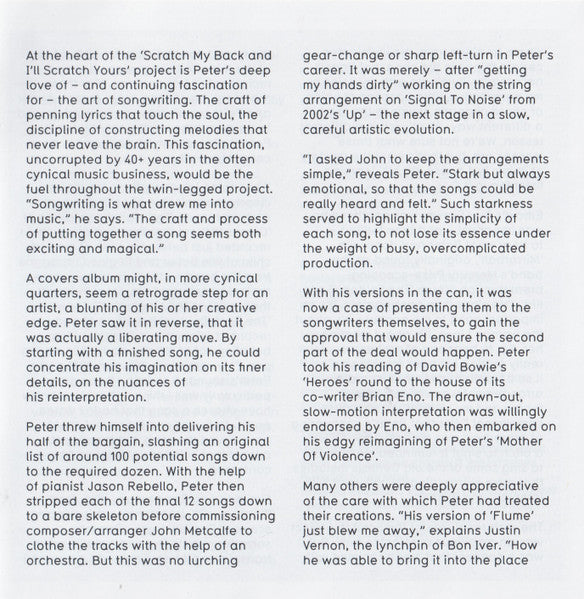 At the heart of the 'Scratch My Back and I'll Scratch Yours' project is Peter's deep love of – and continuing fascination for – the art of songwriting. The craft of penning lyrics that touch the soul, the discipline of constructing melodies that never leave the brain. This fascination, uncorrupted by 40+ years in the often cynical music business, would be the fuel throughout the twin-legged project. "Songwriting is what drew me into music," he says. "The craft and process of putting together a song seems both exciting and magical."

A covers album might, in more cynical quarters, seem a retrograde step for an artist, a blunting of his or her creative edge. Peter saw it in reverse, that it was actually a liberating move. By starting with a finished song, he could concentrate his imagination on its finer details, on the nuances of his reinterpretation.

Peter threw himself into delivering his half of the bargain, slashing an original list of around 100 potential songs down to the required dozen. With the help of pianist Jason Rebello, Peter then stripped each of the final 12 songs down to a bare skeleton before commissioning composer/arranger John Metcalfe to clothe the tracks with the help of an orchestra. But this was no lurching gear-change or sharp left-turn in Peter's career. It was merely – after "getting my hands dirty" working on the string arrangement on 'Signal To Noise' from 2002's 'Up' – the next stage in a slow, careful artistic evolution.

"I asked John to keep the arrangements simple," reveals Peter. "Stark but always emotional, so that the songs could be really heard and felt." Such starkness served to highlight the simplicity of each song, to not lose its essence under the weight of busy, overcomplicated production.

With his versions in the can, it was now a case of presenting them to the songwriters themselves, to gain the approval that would ensure the second part of the deal would happen. Peter took his reading of David Bowie's 'Heroes' round to the house of its co-writer Brian Eno. The drawn-out, slow-motion interpretation was willingly endorsed by Eno, who then embarked on his edgy reimagining of Peter's 'Mother Of Violence'.

Many others were deeply appreciative of the care with which Peter had treated their creations. "His version of 'Flume' just blew me away," explains Justin Vernon, the lynchpin of Bon Iver. "How he was able to bring it into the place